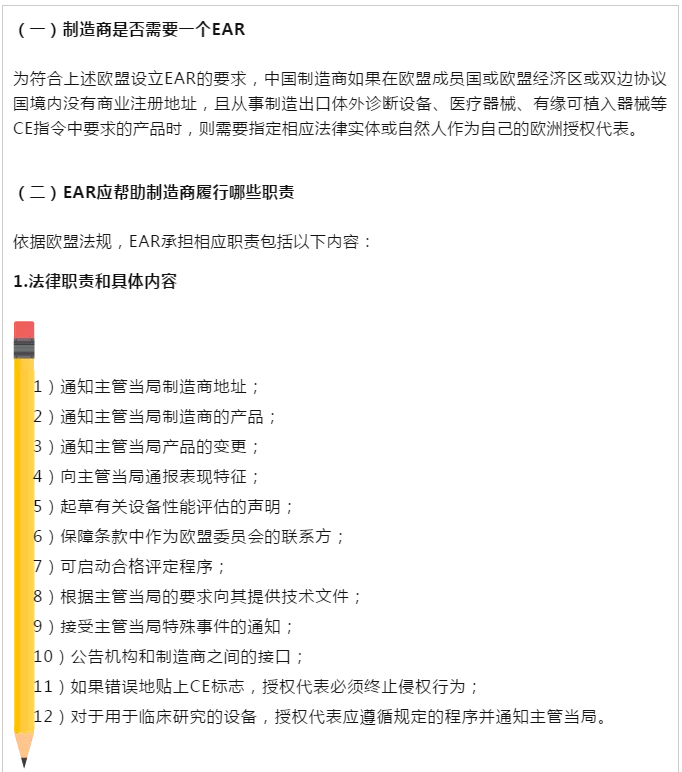 （一）制造商是否需要一个EAR

为符合上述欧盟设立EAR的要求，中国制造商如果在欧盟成员国或欧盟经济区或双边协议国境内没有商业注册地址，且从事制造出口体外诊断设备、医疗器械、有缘可植入器械等CE指令中要求的产品时，则需要指定相应法律实体或自然人作为自己的欧洲授权代表。

（二）EAR应帮助制造商履行哪些职责

依据欧盟法规，EAR承担相应职责包括以下内容：

1.法律职责和具体内容

1）通知主管当局制造商地址；
2）通知主管当局制造商的产品；
3）通知主管当局产品的变更；
4）向主管当局通报表现特征；
5）起草有关设备性能评估的声明；
6）保障条款中作为欧盟委员会的联系方；
7）可启动合格评定程序；
8）根据主管当局的要求向其提供技术文件；
9）接受主管当局特殊事件的通知；
10）公告机构和制造商之间的接口；
11）如果错误地贴上CE标志，授权代表必须终止侵权行为；
12）对于用于临床研究的设备，授权代表应遵循规定的程序并通知主管当局。